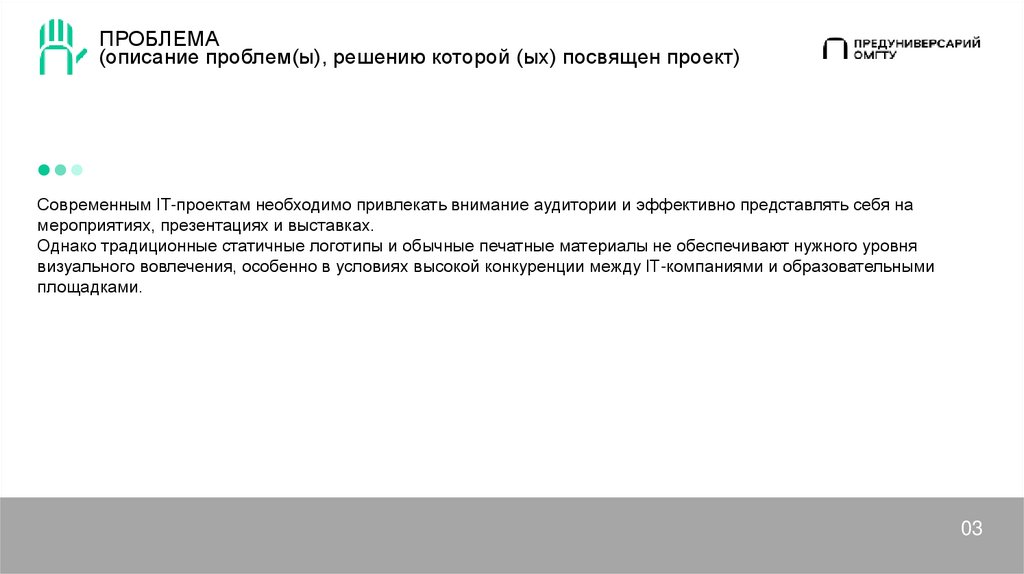 ПРОБЛЕМА
(описание проблем(ы), решению которой (ых) посвящен проект)

ПРЕДУНИВЕРСАРИЙ ОМГТУ

Современным IT-проектам необходимо привлекать внимание аудитории и эффективно представлять себя на мероприятиях, презентациях и выставках.
Однако традиционные статичные логотипы и обычные печатные материалы не обеспечивают нужного уровня визуального вовлечения, особенно в условиях высокой конкуренции между IT-компаниями и образовательными площадками.

03